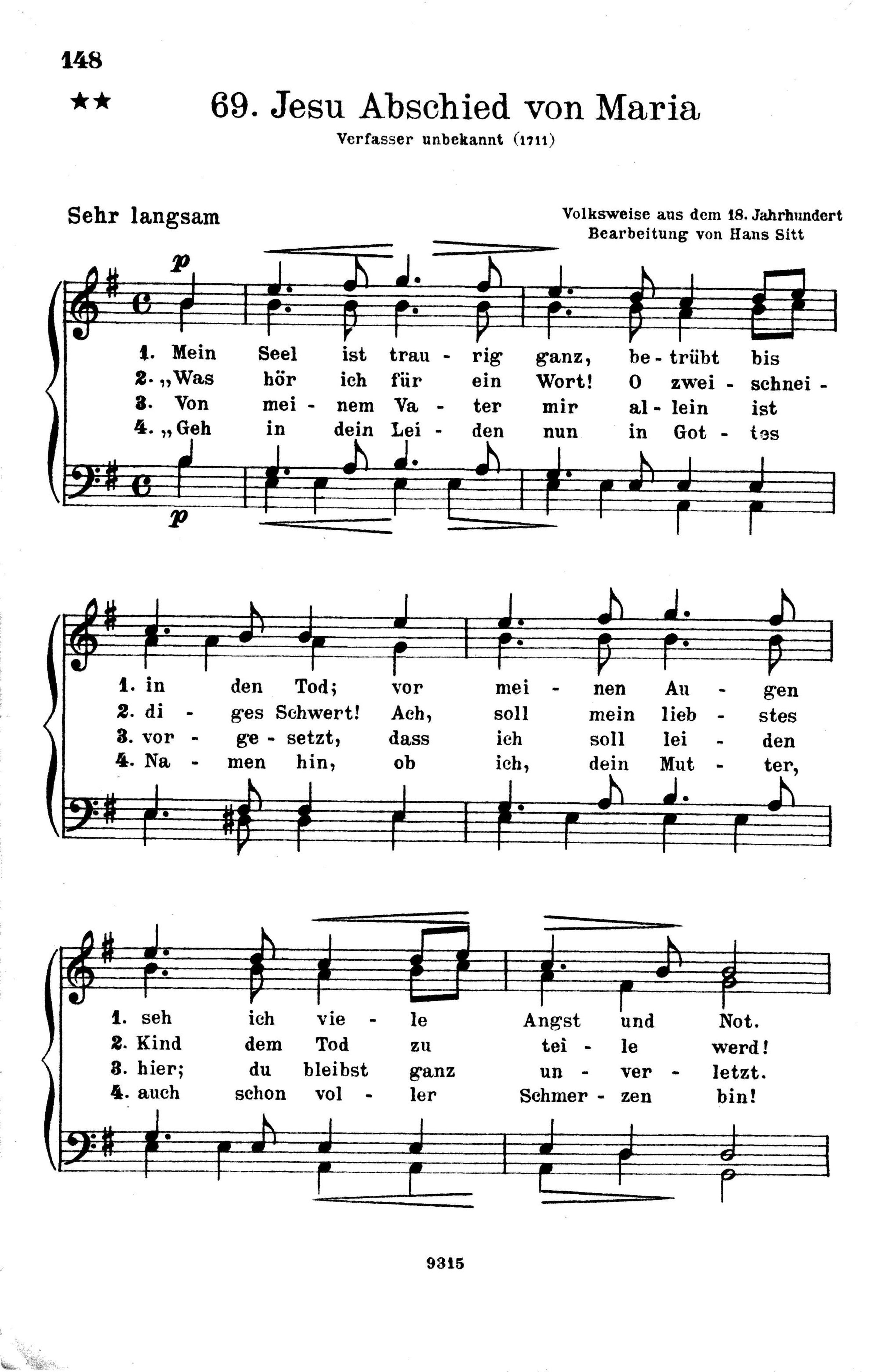 148

★★

69. Jesu Abschied von Maria

Verfasser unbekannt (1711)

Sehr langsam

Volksweise aus dem 18. Jahrhundert
Bearbeitung von Hans Sitt

p

1. Mein Seel ist trau - rig ganz, be - trübt bis
2. „Was hör ich für ein Wort! O zwei - schnei -
3. Von mei - nem Va - ter mir al - lein ist
4. „Geh in dein Lei - den nun in Got - tes

p

1. in den Tod; vor mei - nen Au - gen
2. di - ges Schwert! Ach, soll mein lieb - stes
3. vor - ge - setzt, dass ich soll lei - den
4. Na - men hin, ob ich, dein Mut - ter,

1. seh ich vie - le Angst und Not.
2. Kind dem Tod zu tei - le werd!
3. hier; du bleibst ganz un - ver - letzt.
4. auch schon vol - ler Schmer - zen bin!

9315